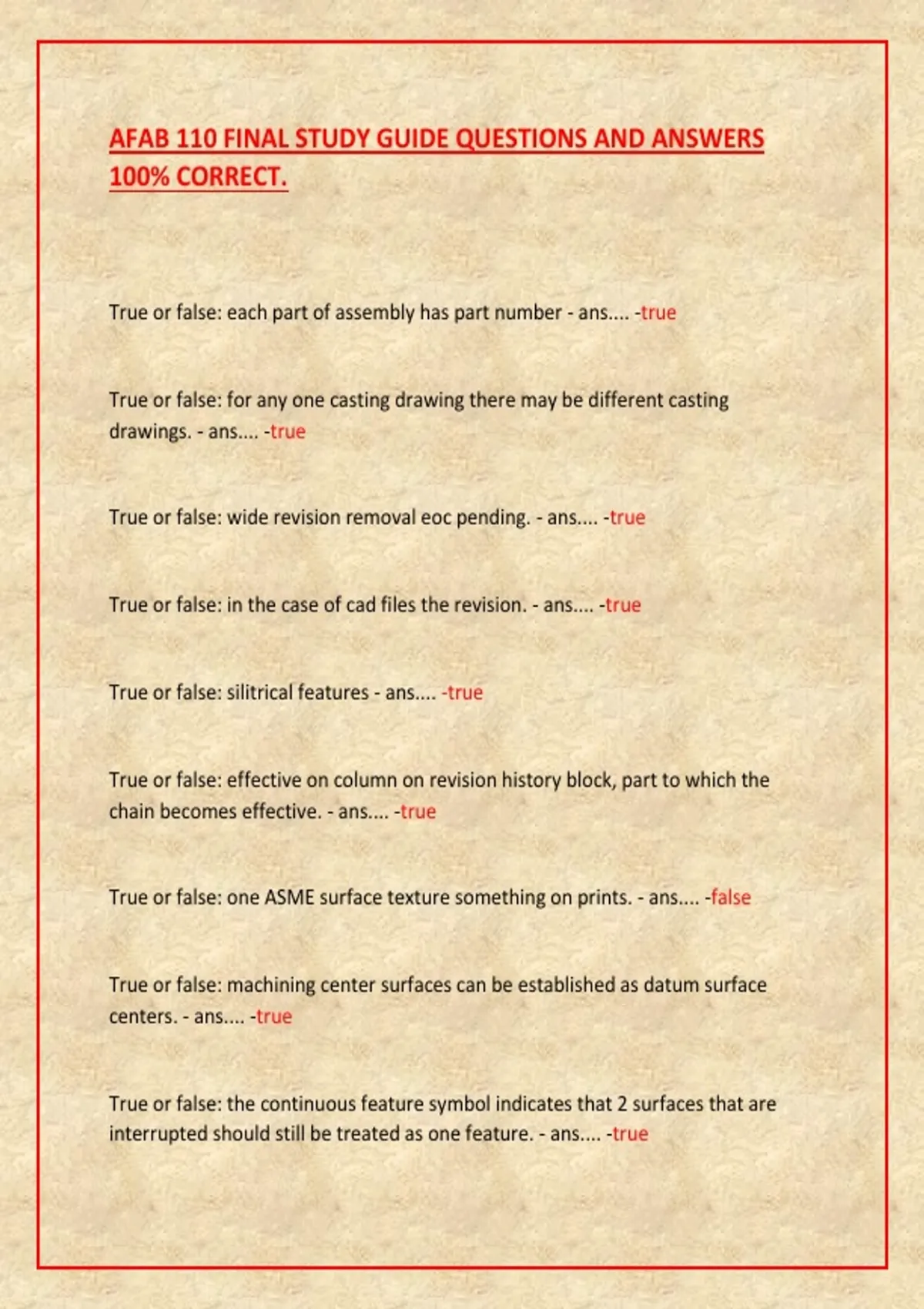 AFAB 110 FINAL STUDY GUIDE QUESTIONS AND ANSWERS 100% CORRECT.

True or false: each part of assembly has part number - ans.... -true

True or false: for any one casting drawing there may be different casting drawings. - ans.... -true

True or false: wide revision removal eoc pending. - ans.... -true

True or false: in the case of cad files the revision. - ans.... -true

True or false: silitrical features - ans.... -true

True or false: effective on column on revision history block, part to which the chain becomes effective. - ans.... -true

True or false: one ASME surface texture something on prints. - ans.... -false

True or false: machining center surfaces can be established as datum surface centers. - ans.... -true

True or false: the continuous feature symbol indicates that 2 surfaces that are interrupted should still be treated as one feature. - ans.... -true